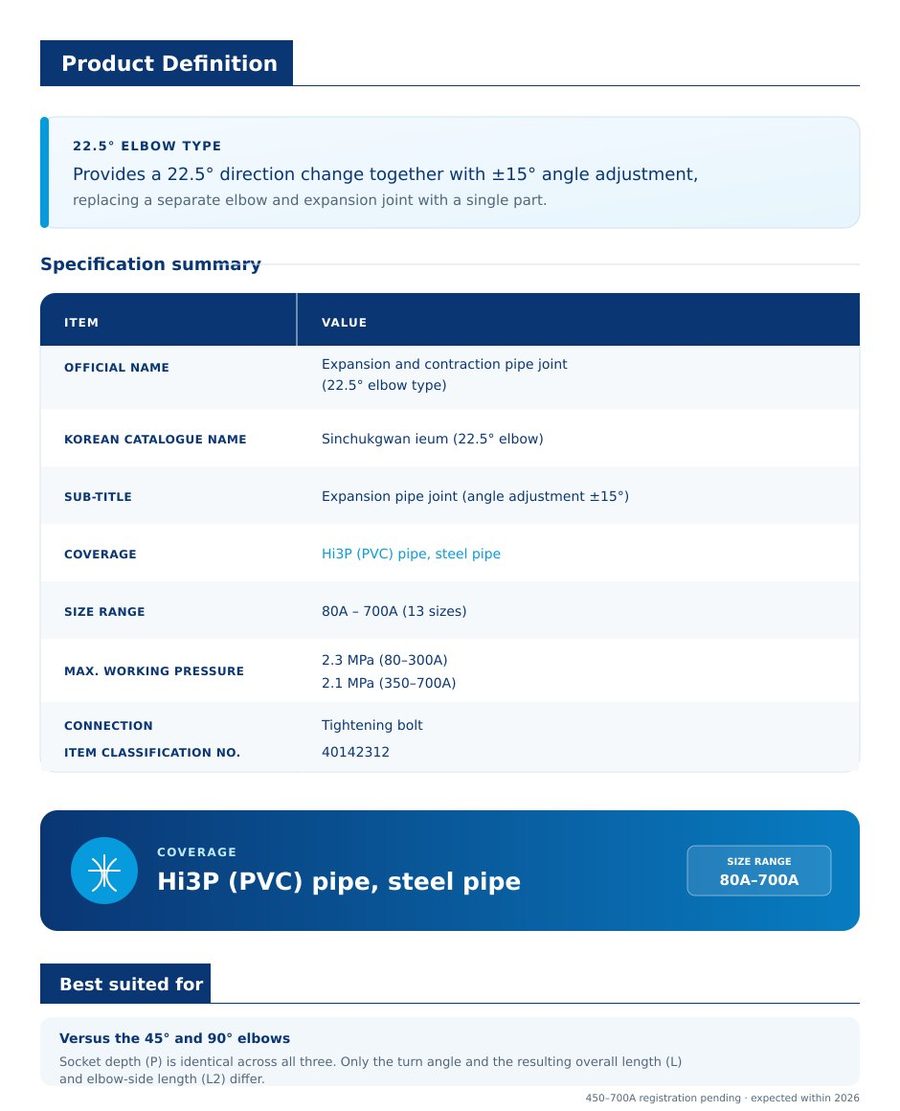 Product Definition

22.5° ELBOW TYPE

Provides a 22.5° direction change together with ±15° angle adjustment,
replacing a separate elbow and expansion joint with a single part.

Specification summary

| ITEM | VALUE |
|---|---|
| OFFICIAL NAME | Expansion and contraction pipe joint (22.5° elbow type) |
| KOREAN CATALOGUE NAME | Sinchukgwan ieum (22.5° elbow) |
| SUB-TITLE | Expansion pipe joint (angle adjustment ±15°) |
| COVERAGE | Hi3P (PVC) pipe, steel pipe |
| SIZE RANGE | 80A – 700A (13 sizes) |
| MAX. WORKING PRESSURE | 2.3 MPa (80–300A) 2.1 MPa (350–700A) |
| CONNECTION | Tightening bolt |
| ITEM CLASSIFICATION NO. | 40142312 |

COVERAGE
Hi3P (PVC) pipe, steel pipe

SIZE RANGE
80A–700A

Best suited for

Versus the 45° and 90° elbows
Socket depth (P) is identical across all three. Only the turn angle and the resulting overall length (L) and elbow-side length (L2) differ.

450–700A registration pending · expected within 2026